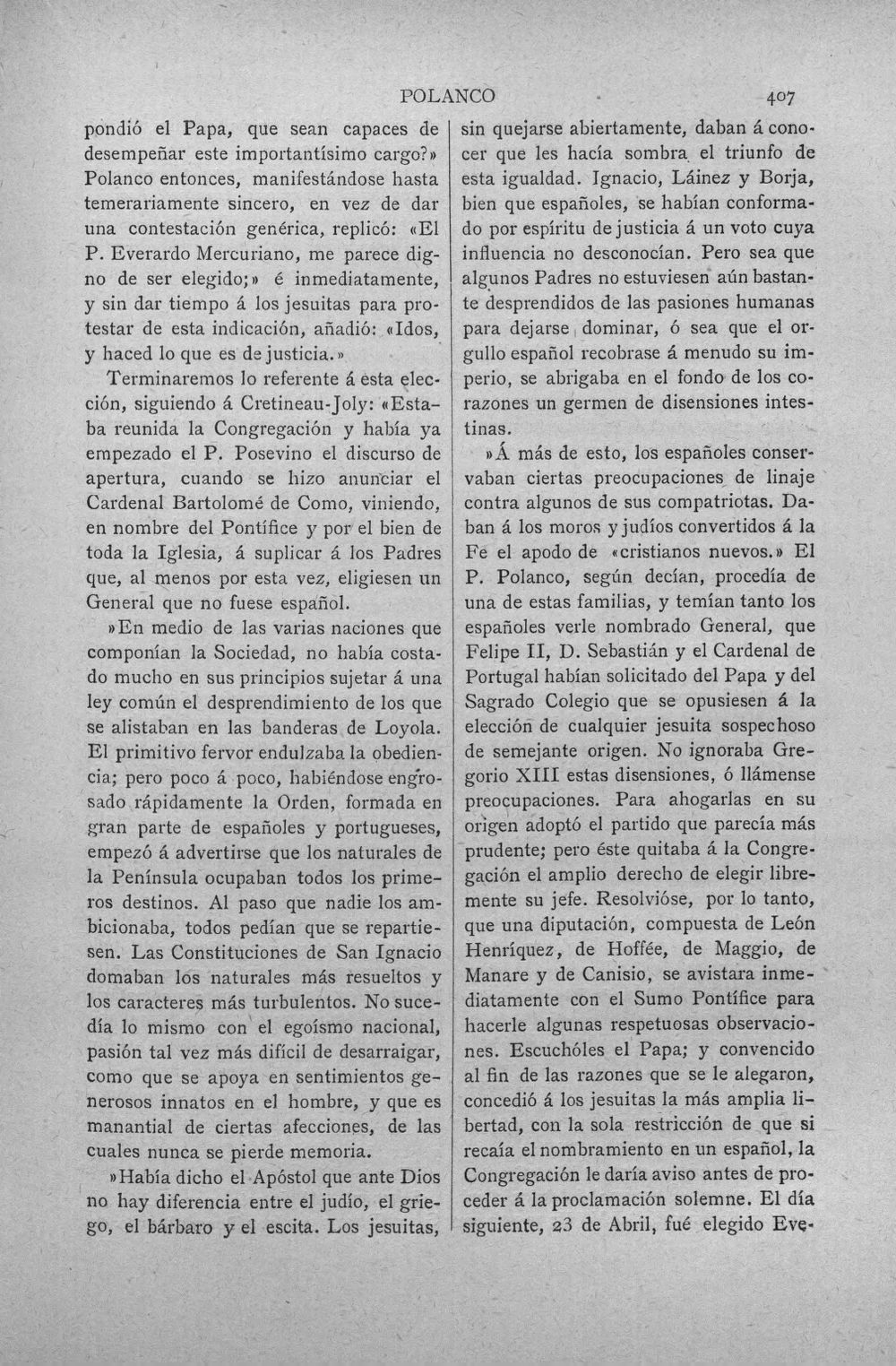 POLANCO 407

pondió el Papa, que sean capaces de desempeñar este importantísimo cargo?» Polanco entonces, manifestándose hasta temerariamente sincero, en vez de dar una contestación genérica, replicó: «El P. Everardo Mercuriano, me parece digno de ser elegido;» é inmediatamente, y sin dar tiempo á los jesuitas para protestar de esta indicación, añadió: «Idos, y haced lo que es de justicia.»

Terminaremos lo referente á esta elección, siguiendo á Cretineau-Joly: «Estaba reunida la Congregación y había ya empezado el P. Posevino el discurso de apertura, cuando se hizo anunciar el Cardenal Bartolomé de Como, viniendo, en nombre del Pontífice y por el bien de toda la Iglesia, á suplicar á los Padres que, al menos por esta vez, eligiesen un General que no fuese español.

»En medio de las varias naciones que componían la Sociedad, no había costado mucho en sus principios sujetar á una ley común el desprendimiento de los que se alistaban en las banderas de Loyola. El primitivo fervor endulzaba la obediencia; pero poco á poco, habiéndose engrosado rápidamente la Orden, formada en gran parte de españoles y portugueses, empezó á advertirse que los naturales de la Península ocupaban todos los primeros destinos. Al paso que nadie los ambicionaba, todos pedían que se repartiesen. Las Constituciones de San Ignacio domaban los naturales más resueltos y los caracteres más turbulentos. No sucedía lo mismo con el egoísmo nacional, pasión tal vez más difícil de desarraigar, como que se apoya en sentimientos generosos innatos en el hombre, y que es manantial de ciertas afecciones, de las cuales nunca se pierde memoria.

»Había dicho el Apóstol que ante Dios no hay diferencia entre el judío, el griego, el bárbaro y el escita. Los jesuitas, sin quejarse abiertamente, daban á conocer que les hacía sombra el triunfo de esta igualdad. Ignacio, Láinez y Borja, bien que españoles, se habían conformado por espíritu de justicia á un voto cuya influencia no desconocían. Pero sea que algunos Padres no estuviesen aún bastante desprendidos de las pasiones humanas para dejarse dominar, ó sea que el orgullo español recobrase á menudo su imperio, se abrigaba en el fondo de los corazones un germen de disensiones intestinas.

»Á más de esto, los españoles conservaban ciertas preocupaciones de linaje contra algunos de sus compatriotas. Daban á los moros y judíos convertidos á la Fe el apodo de «cristianos nuevos.» El P. Polanco, según decían, procedía de una de estas familias, y temían tanto los españoles verle nombrado General, que Felipe II, D. Sebastián y el Cardenal de Portugal habían solicitado del Papa y del Sagrado Colegio que se opusiesen á la elección de cualquier jesuita sospechoso de semejante origen. No ignoraba Gregorio XIII estas disensiones, ó llámense preocupaciones. Para ahogarlas en su origen adoptó el partido que parecía más prudente; pero éste quitaba á la Congregación el amplio derecho de elegir libremente su jefe. Resolvióse, por lo tanto, que una diputación, compuesta de León Henríquez, de Hoffée, de Maggio, de Manare y de Canisio, se avistara inmediatamente con el Sumo Pontífice para hacerle algunas respetuosas observaciones. Escuchóles el Papa; y convencido al fin de las razones que se le alegaron, concedió á los jesuitas la más amplia libertad, con la sola restricción de que si recaía el nombramiento en un español, la Congregación le daría aviso antes de proceder á la proclamación solemne. El día siguiente, 23 de Abril, fué elegido Eve-